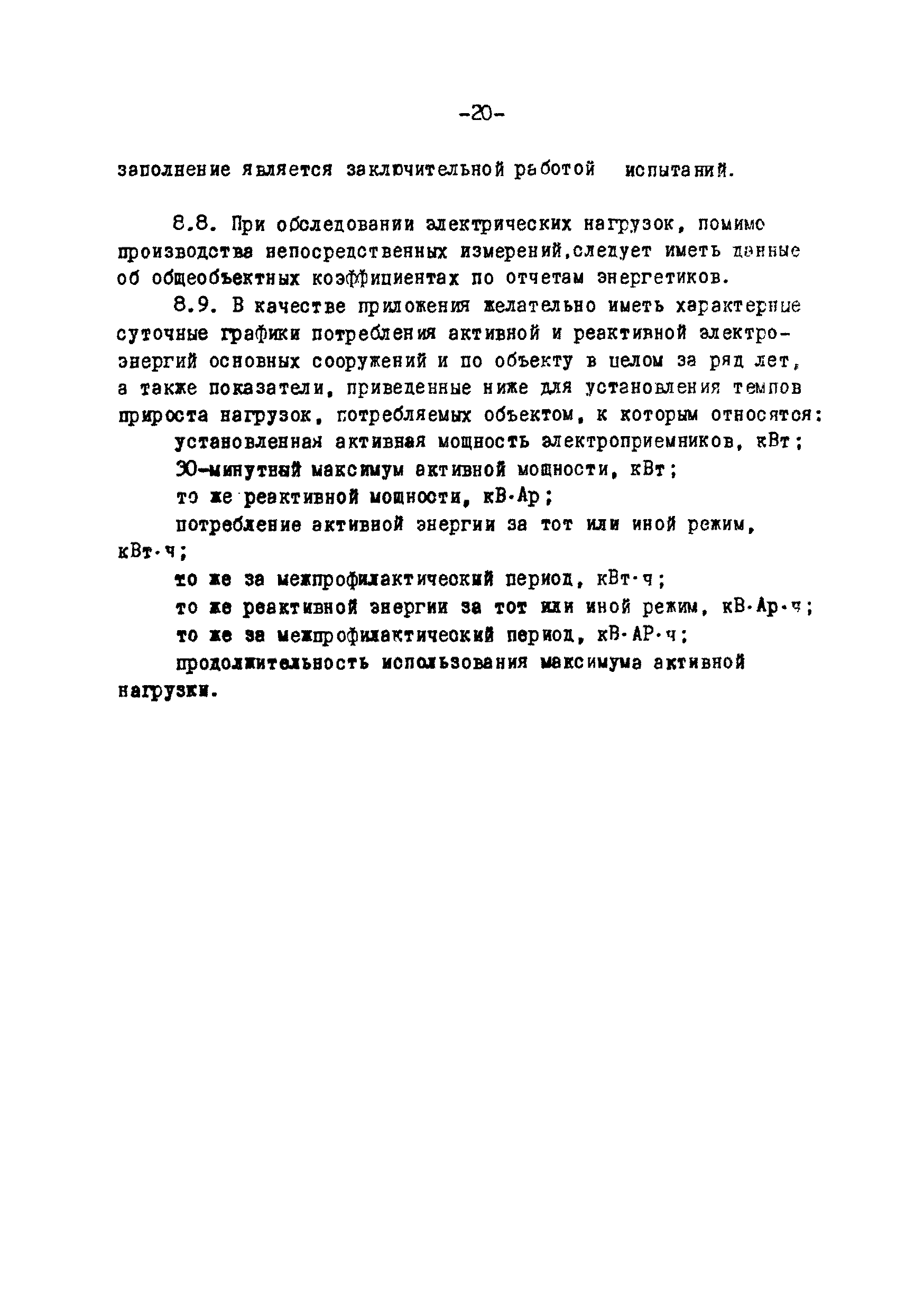 -20-

заполнение является заключительной работой испытаний.

8.8. При обследовании электрических нагрузок, помимо производства непосредственных измерений,следует иметь данные об общеобъектных коэффициентах по отчетам энергетиков.

8.9. В качестве приложения желательно иметь характерные суточные графики потребления активной и реактивной электроэнергий основных сооружений и по объекту в целом за ряд лет, а также показатели, приведенные ниже для установления темпов прироста нагрузок, потребляемых объектом, к которым относятся:

установленная активная мощность электроприемников, кВт;

30-минутный максимум активной мощности, кВт;

то же реактивной мощности, кВ·Ар;

потребление активной энергии за тот или иной режим, кВт·ч;

то же за межпрофилактический период, кВт·ч;

то же реактивной энергии за тот или иной режим, кВ·Ар·ч;

то же за межпрофилактический период, кВ·АР·ч;

продолжительность использования максимума активной нагрузки.